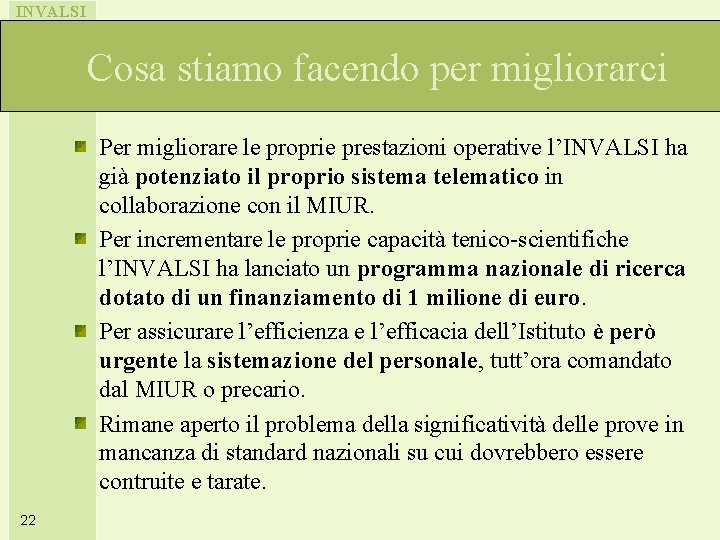 INVALSI

Cosa stiamo facendo per migliorarci

• Per migliorare le proprie prestazioni operative l'INVALSI ha già potenziato il proprio sistema telematico in collaborazione con il MIUR.

• Per incrementare le proprie capacità tenico-scientifiche l'INVALSI ha lanciato un programma nazionale di ricerca dotato di un finanziamento di 1 milione di euro.

• Per assicurare l'efficienza e l'efficacia dell'Istituto è però urgente la sistemazione del personale, tutt'ora comandato dal MIUR o precario.

• Rimane aperto il problema della significatività delle prove in mancanza di standard nazionali su cui dovrebbero essere contruite e tarate.

22